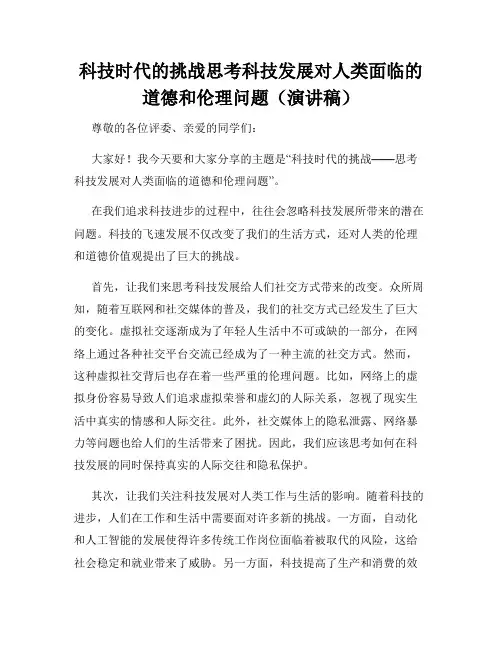 科技时代的挑战思考科技发展对人类面临的道德和伦理问题（演讲稿）

尊敬的各位评委、亲爱的同学们：

大家好！我今天要和大家分享的主题是“科技时代的挑战——思考科技发展对人类面临的道德和伦理问题”。

在我们追求科技进步的过程中，往往会忽略科技发展所带来的潜在问题。科技的飞速发展不仅改变了我们的生活方式，还对人类的伦理和道德价值观提出了巨大的挑战。

首先，让我们来思考科技发展给人们社交方式带来的改变。众所周知，随着互联网和社交媒体的普及，我们的社交方式已经发生了巨大的变化。虚拟社交逐渐成为了年轻人生活中不可或缺的一部分，在网络上通过各种社交平台交流已经成为了一种主流的社交方式。然而，这种虚拟社交背后也存在着一些严重的伦理问题。比如，网络上的虚拟身份容易导致人们追求虚拟荣誉和虚幻的人际关系，忽视了现实生活中真实的情感和人际交往。此外，社交媒体上的隐私泄露、网络暴力等问题也给人们的生活带来了困扰。因此，我们应该思考如何在科技发展的同时保持真实的人际交往和隐私保护。

其次，让我们关注科技发展对人类工作与生活的影响。随着科技的进步，人们在工作和生活中需要面对许多新的挑战。一方面，自动化和人工智能的发展使得许多传统工作岗位面临着被取代的风险，这给社会稳定和就业带来了威胁。另一方面，科技提高了生产和消费的效